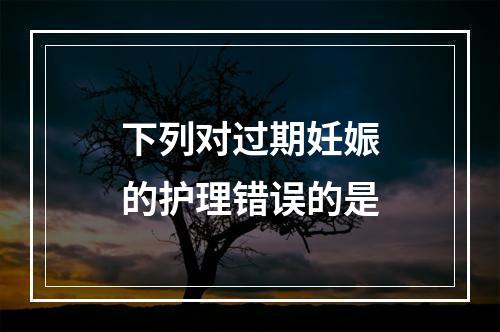 下列对过期妊娠的护理错误的是